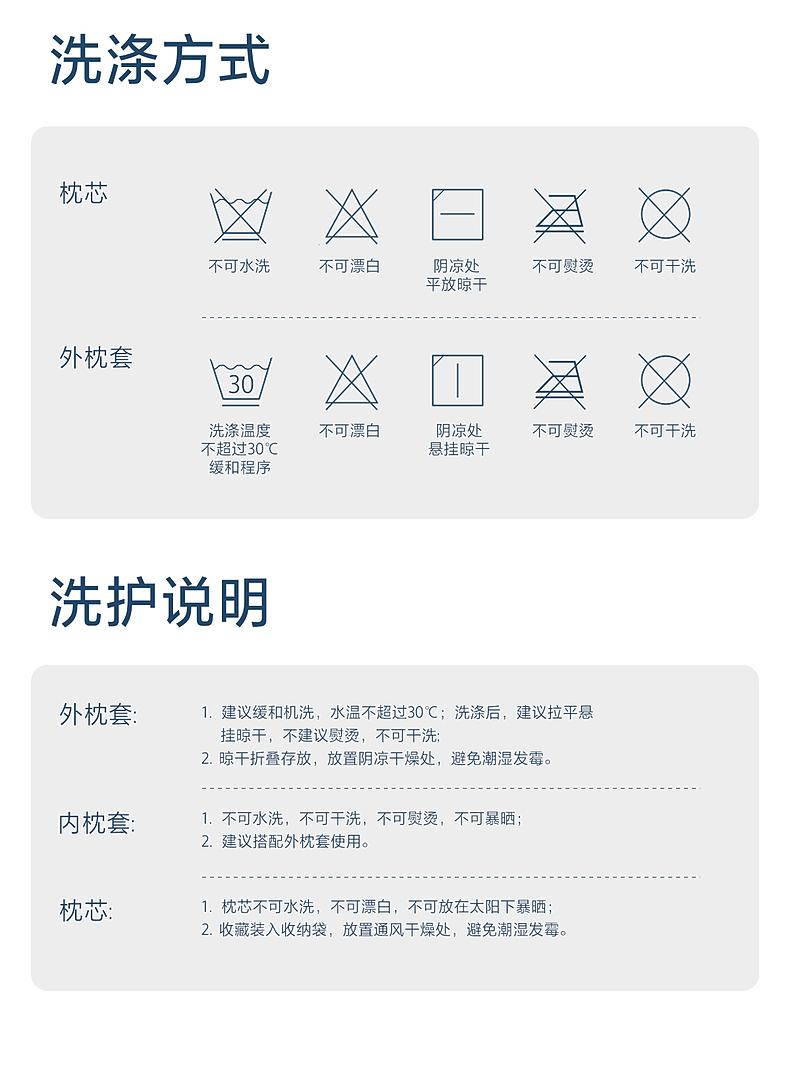 洗涤方式

枕芯

不可水洗

不可漂白

阴凉处
平放晾干

不可熨烫

不可干洗

外枕套

30

洗涤温度
不超过30℃
缓和程序

不可漂白

阴凉处
悬挂晾干

不可熨烫

不可干洗

洗护说明

外枕套:

1. 建议缓和机洗，水温不超过30℃；洗涤后，建议拉平悬挂晾干，不建议熨烫，不可干洗；
2. 晾干折叠存放，放置阴凉干燥处，避免潮湿发霉。

内枕套:

1. 不可水洗，不可干洗，不可熨烫，不可暴晒；
2. 建议搭配外枕套使用。

枕芯:

1. 枕芯不可水洗，不可漂白，不可放在太阳下暴晒；
2. 收藏装入收纳袋，放置通风干燥处，避免潮湿发霉。